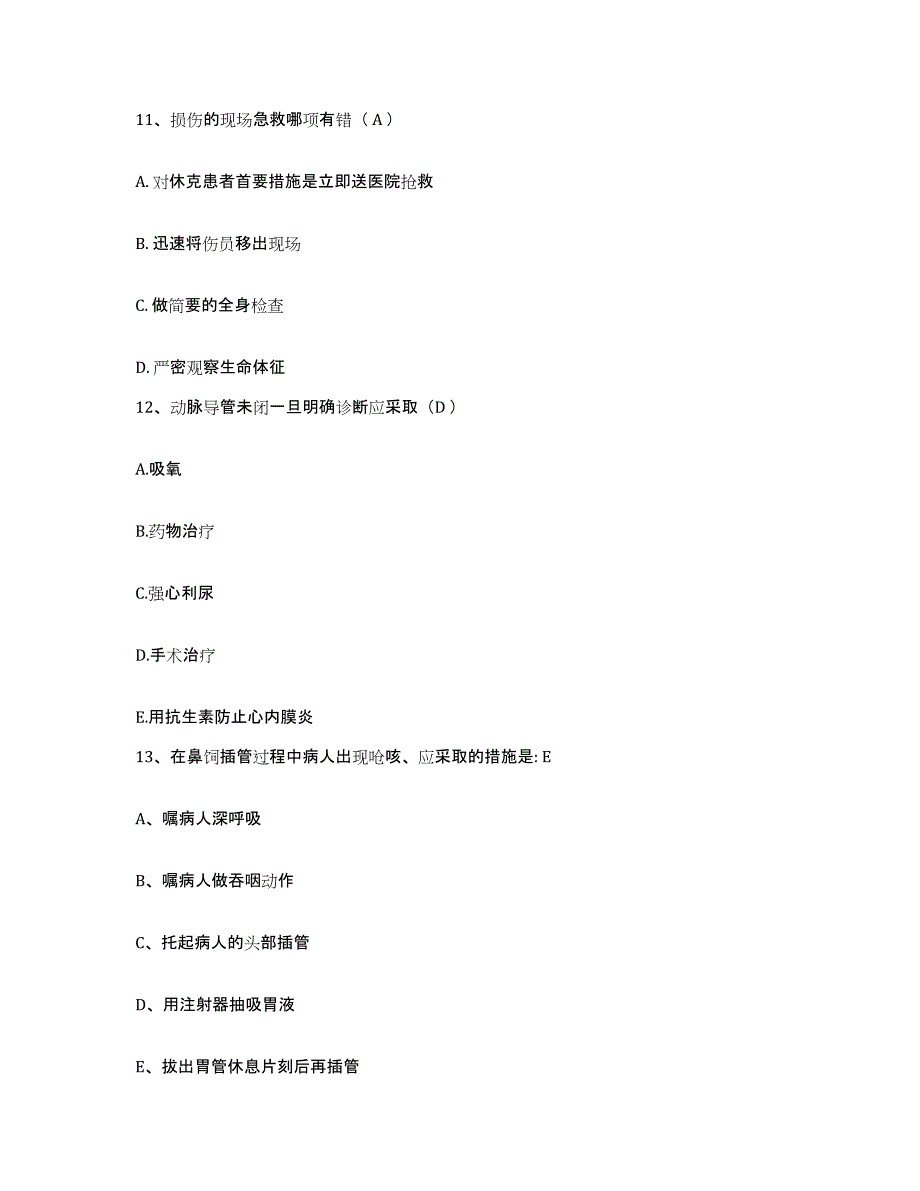 11、损伤的现场急救哪项有错（A）

A. 对休克患者首要措施是立即送医院抢救

B. 迅速将伤员移出现场

C. 做简要的全身检查

D. 严密观察生命体征

12、动脉导管未闭一旦明确诊断应采取（D）

A.吸氧

B.药物治疗

C.强心利尿

D.手术治疗

E.用抗生素防止心内膜炎

13、在鼻饲插管过程中病人出现呛咳、应采取的措施是: E

A、嘱病人深呼吸

B、嘱病人做吞咽动作

C、托起病人的头部插管

D、用注射器抽吸胃液

E、拔出胃管休息片刻后再插管